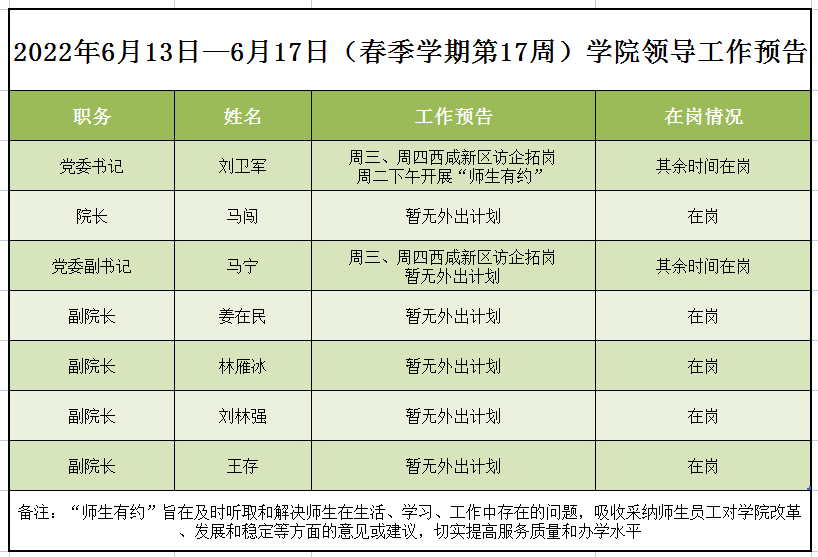 2022年6月13日—6月17日（春季学期第17周）学院领导工作预告

| 职务 | 姓名 | 工作预告 | 在岗情况 |
|---|---|---|---|
| 党委书记 | 刘卫军 | 周三、周四西咸新区访企拓岗 周二下午开展“师生有约” | 其余时间在岗 |
| 院长 | 马闯 | 暂无外出计划 | 在岗 |
| 党委副书记 | 马宁 | 周三、周四西咸新区访企拓岗 暂无外出计划 | 其余时间在岗 |
| 副院长 | 姜在民 | 暂无外出计划 | 在岗 |
| 副院长 | 林雁冰 | 暂无外出计划 | 在岗 |
| 副院长 | 刘林强 | 暂无外出计划 | 在岗 |
| 副院长 | 王存 | 暂无外出计划 | 在岗 |

备注：“师生有约”旨在及时听取和解决师生在生活、学习、工作中存在的问题，吸收采纳师生员工对学院改革、发展和稳定等方面的意见或建议，切实提高服务质量和办学水平